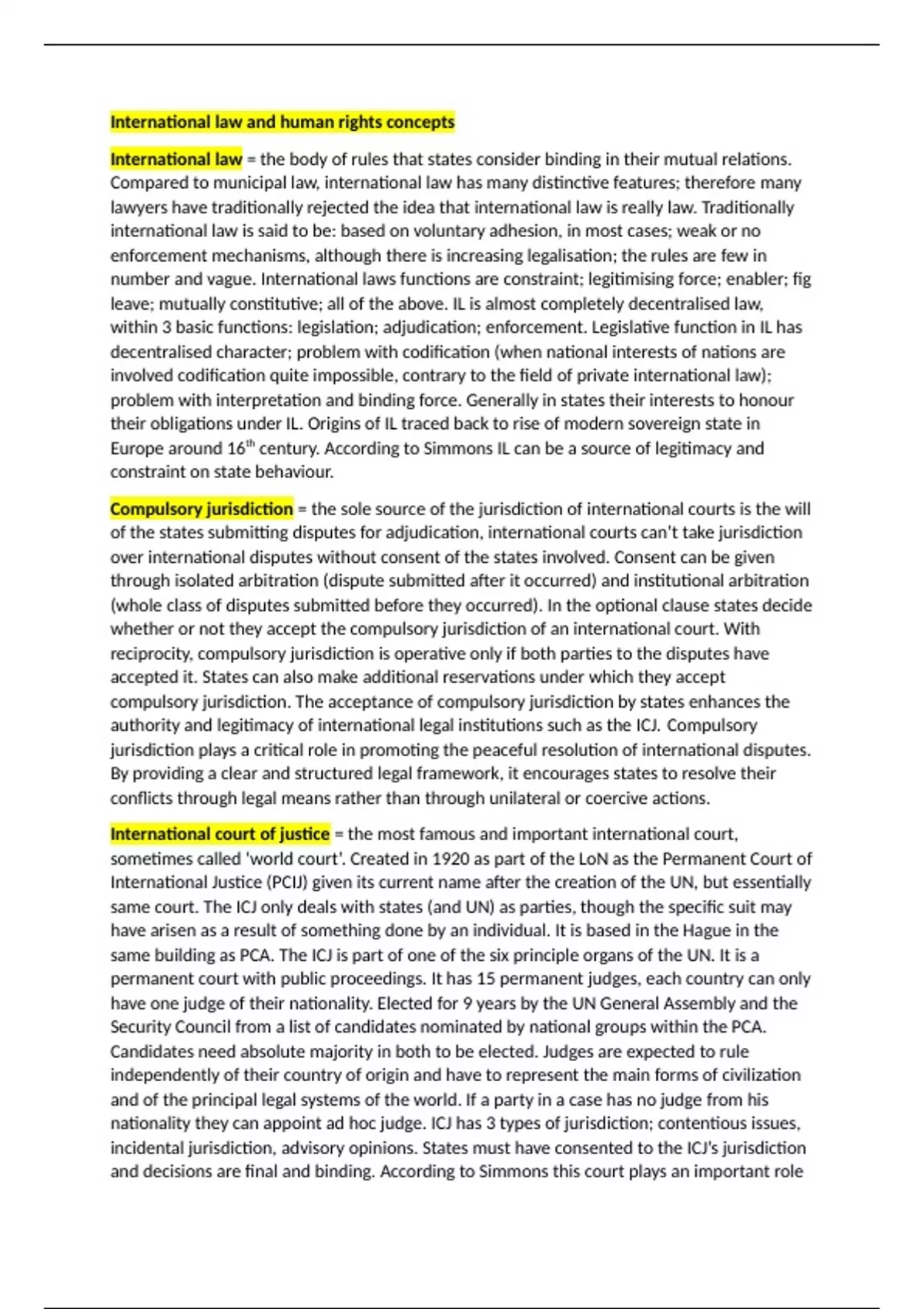 International law and human rights concepts

International law = the body of rules that states consider binding in their mutual relations. Compared to municipal law, international law has many distinctive features; therefore many lawyers have traditionally rejected the idea that international law is really law. Traditionally international law is said to be: based on voluntary adhesion, in most cases; weak or no enforcement mechanisms, although there is increasing legalisation; the rules are few in number and vague. International laws functions are constraint; legitimising force; enabler; fig leave; mutually constitutive; all of the above. IL is almost completely decentralised law, within 3 basic functions: legislation; adjudication; enforcement. Legislative function in IL has decentralised character; problem with codification (when national interests of nations are involved codification quite impossible, contrary to the field of private international law); problem with interpretation and binding force. Generally in states their interests to honour their obligations under IL. Origins of IL traced back to rise of modern sovereign state in Europe around 16$^{th}$ century. According to Simmons IL can be a source of legitimacy and constraint on state behaviour.

Compulsory jurisdiction = the sole source of the jurisdiction of international courts is the will of the states submitting disputes for adjudication, international courts can't take jurisdiction over international disputes without consent of the states involved. Consent can be given through isolated arbitration (dispute submitted after it occurred) and institutional arbitration (whole class of disputes submitted before they occurred). In the optional clause states decide whether or not they accept the compulsory jurisdiction of an international court. With reciprocity, compulsory jurisdiction is operative only if both parties to the disputes have accepted it. States can also make additional reservations under which they accept compulsory jurisdiction. The acceptance of compulsory jurisdiction by states enhances the authority and legitimacy of international legal institutions such as the ICJ. Compulsory jurisdiction plays a critical role in promoting the peaceful resolution of international disputes. By providing a clear and structured legal framework, it encourages states to resolve their conflicts through legal means rather than through unilateral or coercive actions.

International court of justice = the most famous and important international court, sometimes called 'world court'. Created in 1920 as part of the LoN as the Permanent Court of International Justice (PCIJ) given its current name after the creation of the UN, but essentially same court. The ICJ only deals with states (and UN) as parties, though the specific suit may have arisen as a result of something done by an individual. It is based in the Hague in the same building as PCA. The ICJ is part of one of the six principle organs of the UN. It is a permanent court with public proceedings. It has 15 permanent judges, each country can only have one judge of their nationality. Elected for 9 years by the UN General Assembly and the Security Council from a list of candidates nominated by national groups within the PCA. Candidates need absolute majority in both to be elected. Judges are expected to rule independently of their country of origin and have to represent the main forms of civilization and of the principal legal systems of the world. If a party in a case has no judge from his nationality they can appoint ad hoc judge. ICJ has 3 types of jurisdiction; contentious issues, incidental jurisdiction, advisory opinions. States must have consented to the ICJ's jurisdiction and decisions are final and binding. According to Simmons this court plays an important role